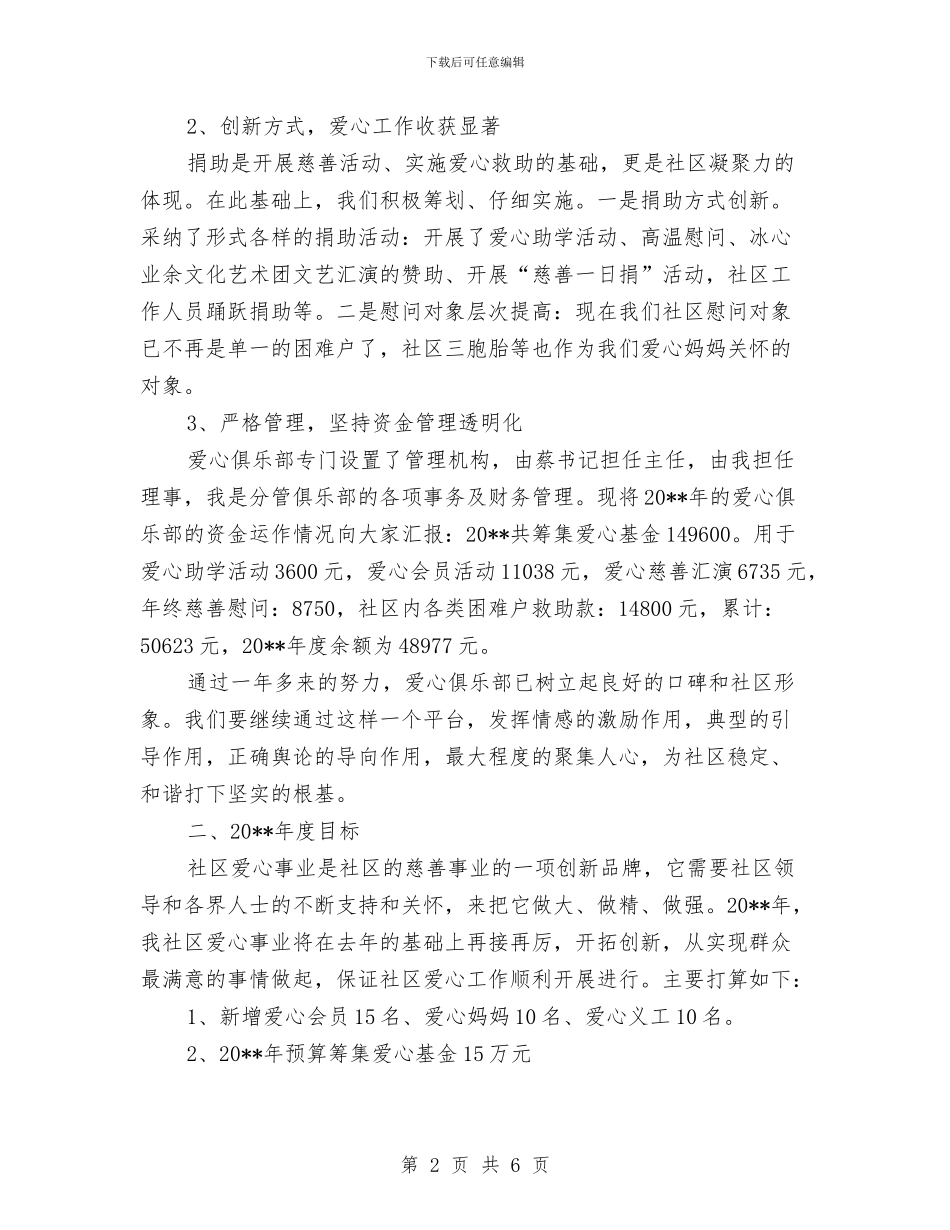 下载后可任意编辑

2、创新方式，爱心工作收获显著

捐助是开展慈善活动、实施爱心救助的基础，更是社区凝聚力的体现。在此基础上，我们积极筹划、仔细实施。一是捐助方式创新。采纳了形式各样的捐助活动：开展了爱心助学活动、高温慰问、冰心业余文化艺术团文艺汇演的赞助、开展“慈善一日捐”活动，社区工作人员踊跃捐助等。二是慰问对象层次提高：现在我们社区慰问对象已不再是单一的困难户了，社区三胞胎等也作为我们爱心妈妈关怀的对象。

3、严格管理，坚持资金管理透明化

爱心俱乐部专门设置了管理机构，由蔡书记担任主任，由我担任理事，我是分管俱乐部的各项事务及财务管理。现将20**年的爱心俱乐部的资金运作情况向大家汇报：20**共筹集爱心基金149600。用于爱心助学活动3600元，爱心会员活动11038元，爱心慈善汇演6735元，年终慈善慰问：8750，社区内各类困难户救助款：14800元，累计：50623元，20**年度余额为48977元。

通过一年多来的努力，爱心俱乐部已树立起良好的口碑和社区形象。我们要继续通过这样一个平台，发挥情感的激励作用，典型的引导作用，正确舆论的导向作用，最大程度的聚集人心，为社区稳定、和谐打下坚实的根基。

二、20**年度目标

社区爱心事业是社区的慈善事业的一项创新品牌，它需要社区领导和各界人士的不断支持和关怀，来把它做大、做精、做强。20**年，我社区爱心事业将在去年的基础上再接再厉，开拓创新，从实现群众最满意的事情做起，保证社区爱心工作顺利开展进行。主要打算如下：

1、新增爱心会员15名、爱心妈妈10名、爱心义工10名。

2、20**年预算筹集爱心基金15万元

第 2 页 共 6 页